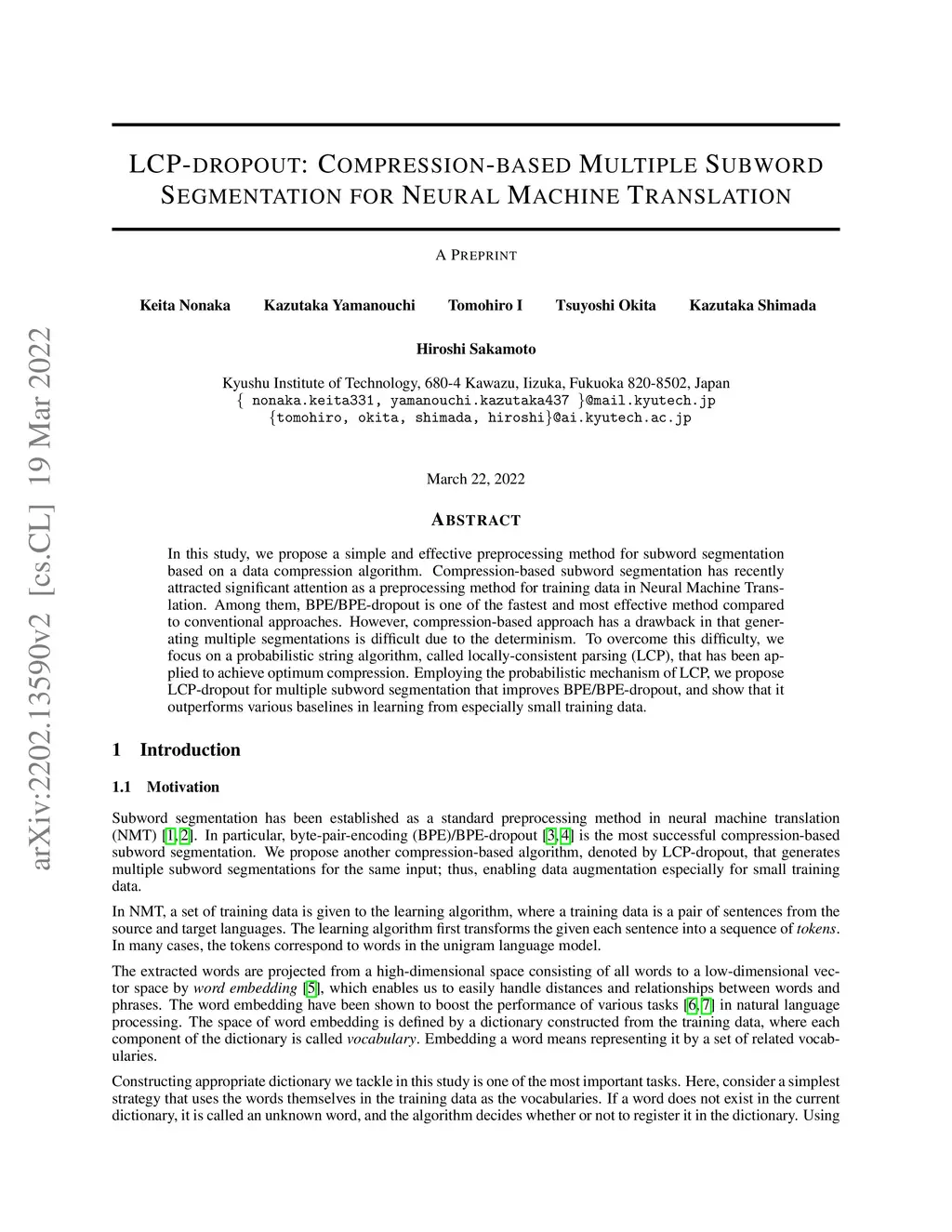 arXiv:2202.13590v2 [cs.CL] 19 Mar 2022

LCP-DROPOUT: COMPRESSION-BASED MULTIPLE SUBWORD SEGMENTATION FOR NEURAL MACHINE TRANSLATION

A PREPRINT

Keita Nonaka Kazutaka Yamanouchi Tomohiro I Tsuyoshi Okita Kazutaka Shimada

Hiroshi Sakamoto

Kyushu Institute of Technology, 680-4 Kawazu, Iizuka, Fukuoka 820-8502, Japan
{ nonaka.keita331, yamanouchi.kazutaka437 }@mail.kyutech.jp
{tomohiro, okita, shimada, hiroshi}@ai.kyutech.ac.jp

March 22, 2022

ABSTRACT

In this study, we propose a simple and effective preprocessing method for subword segmentation based on a data compression algorithm. Compression-based subword segmentation has recently attracted significant attention as a preprocessing method for training data in Neural Machine Translation. Among them, BPE/BPE-dropout is one of the fastest and most effective method compared to conventional approaches. However, compression-based approach has a drawback in that generating multiple segmentations is difficult due to the determinism. To overcome this difficulty, we focus on a probabilistic string algorithm, called locally-consistent parsing (LCP), that has been applied to achieve optimum compression. Employing the probabilistic mechanism of LCP, we propose LCP-dropout for multiple subword segmentation that improves BPE/BPE-dropout, and show that it outperforms various baselines in learning from especially small training data.

1 Introduction

1.1 Motivation

Subword segmentation has been established as a standard preprocessing method in neural machine translation (NMT) [1, 2]. In particular, byte-pair-encoding (BPE)/BPE-dropout [3, 4] is the most successful compression-based subword segmentation. We propose another compression-based algorithm, denoted by LCP-dropout, that generates multiple subword segmentations for the same input; thus, enabling data augmentation especially for small training data.

In NMT, a set of training data is given to the learning algorithm, where a training data is a pair of sentences from the source and target languages. The learning algorithm first transforms the given each sentence into a sequence of tokens. In many cases, the tokens correspond to words in the unigram language model.

The extracted words are projected from a high-dimensional space consisting of all words to a low-dimensional vector space by word embedding [5], which enables us to easily handle distances and relationships between words and phrases. The word embedding have been shown to boost the performance of various tasks [6, 7] in natural language processing. The space of word embedding is defined by a dictionary constructed from the training data, where each component of the dictionary is called vocabulary. Embedding a word means representing it by a set of related vocabularies.

Constructing appropriate dictionary we tackle in this study is one of the most important tasks. Here, consider a simplest strategy that uses the words themselves in the training data as the vocabularies. If a word does not exist in the current dictionary, it is called an unknown word, and the algorithm decides whether or not to register it in the dictionary. Using